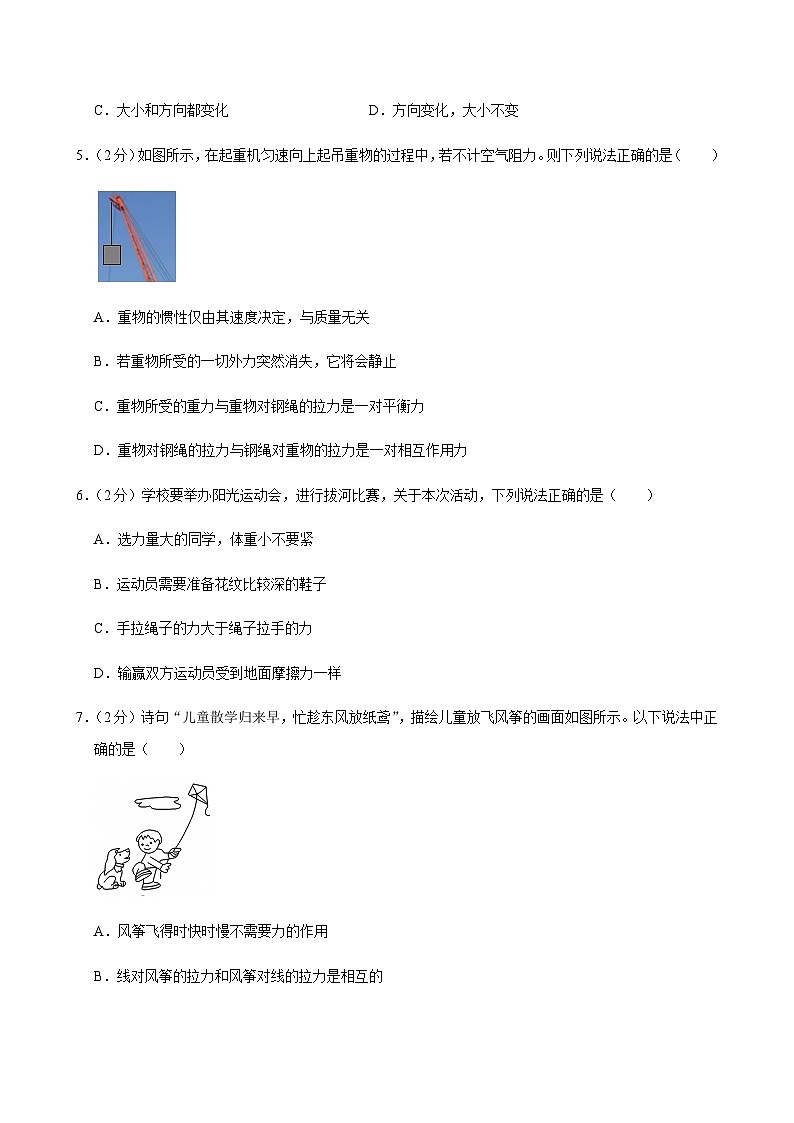 C．大小和方向都变化　　　　　　D．方向变化，大小不变

5．（2分）如图所示，在起重机匀速向上起吊重物的过程中，若不计空气阻力。则下列说法正确的是（　　）

A．重物的惯性仅由其速度决定，与质量无关

B．若重物所受的一切外力突然消失，它将会静止

C．重物所受的重力与重物对钢绳的拉力是一对平衡力

D．重物对钢绳的拉力与钢绳对重物的拉力是一对相互作用力

6．（2分）学校要举办阳光运动会，进行拔河比赛，关于本次活动，下列说法正确的是（　　）

A．选力量大的同学，体重小不要紧

B．运动员需要准备花纹比较深的鞋子

C．手拉绳子的力大于绳子拉手的力

D．输赢双方运动员受到地面摩擦力一样

7．（2分）诗句“儿童散学归来早，忙趁东风放纸鸢”，描绘儿童放飞风筝的画面如图所示。以下说法中正确的是（　　）

A．风筝飞得时快时慢不需要力的作用

B．线对风筝的拉力和风筝对线的拉力是相互的